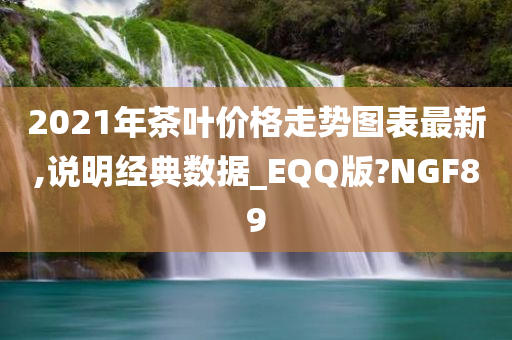 2021年茶叶价格走势图表最新,说明经典数据_EQQ版?NGF89